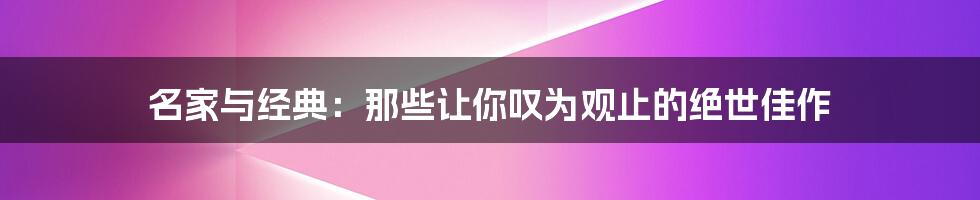 名家与经典：那些让你叹为观止的绝世佳作